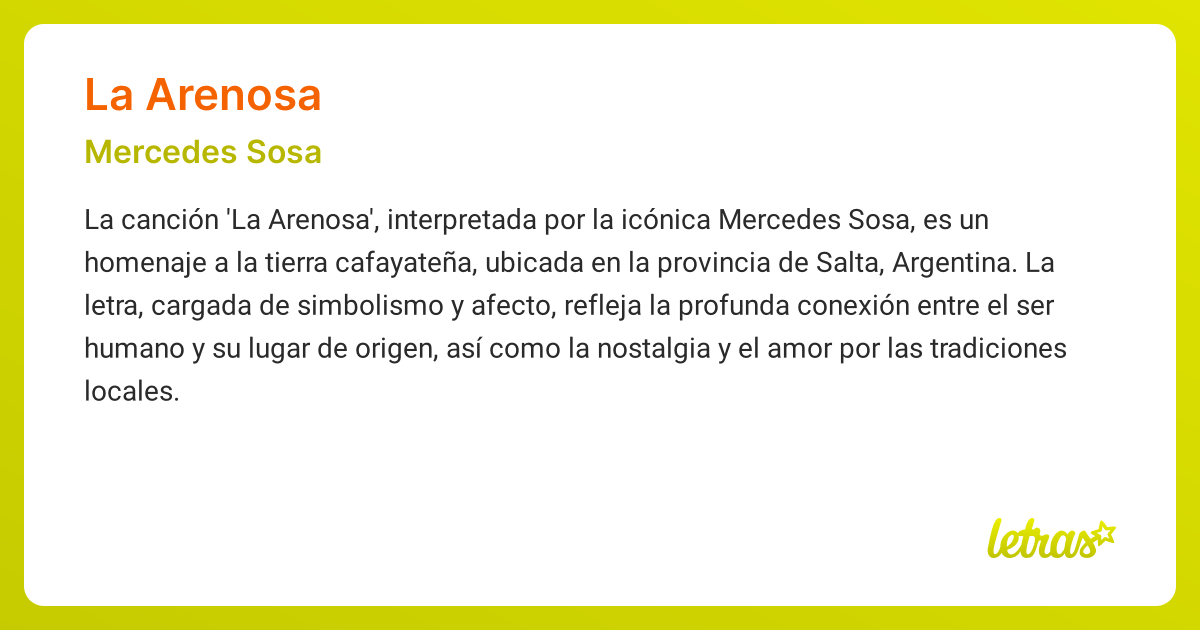 La Arenosa

Mercedes Sosa

La canción 'La Arenosa', interpretada por la icónica Mercedes Sosa, es un homenaje a la tierra cafayateña, ubicada en la provincia de Salta, Argentina. La letra, cargada de simbolismo y afecto, refleja la profunda conexión entre el ser humano y su lugar de origen, así como la nostalgia y el amor por las tradiciones locales.

letras